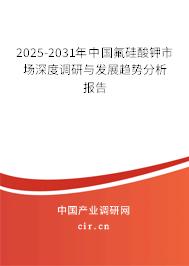 2025-2031年中国氟硅酸钾市场深度调研与发展趋势分析报告

中国产业调研网
cir.cn